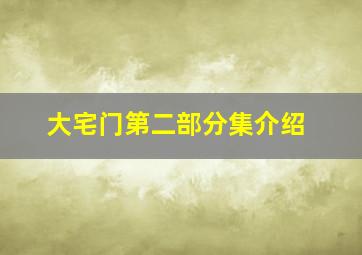 大宅门第二部分集介绍